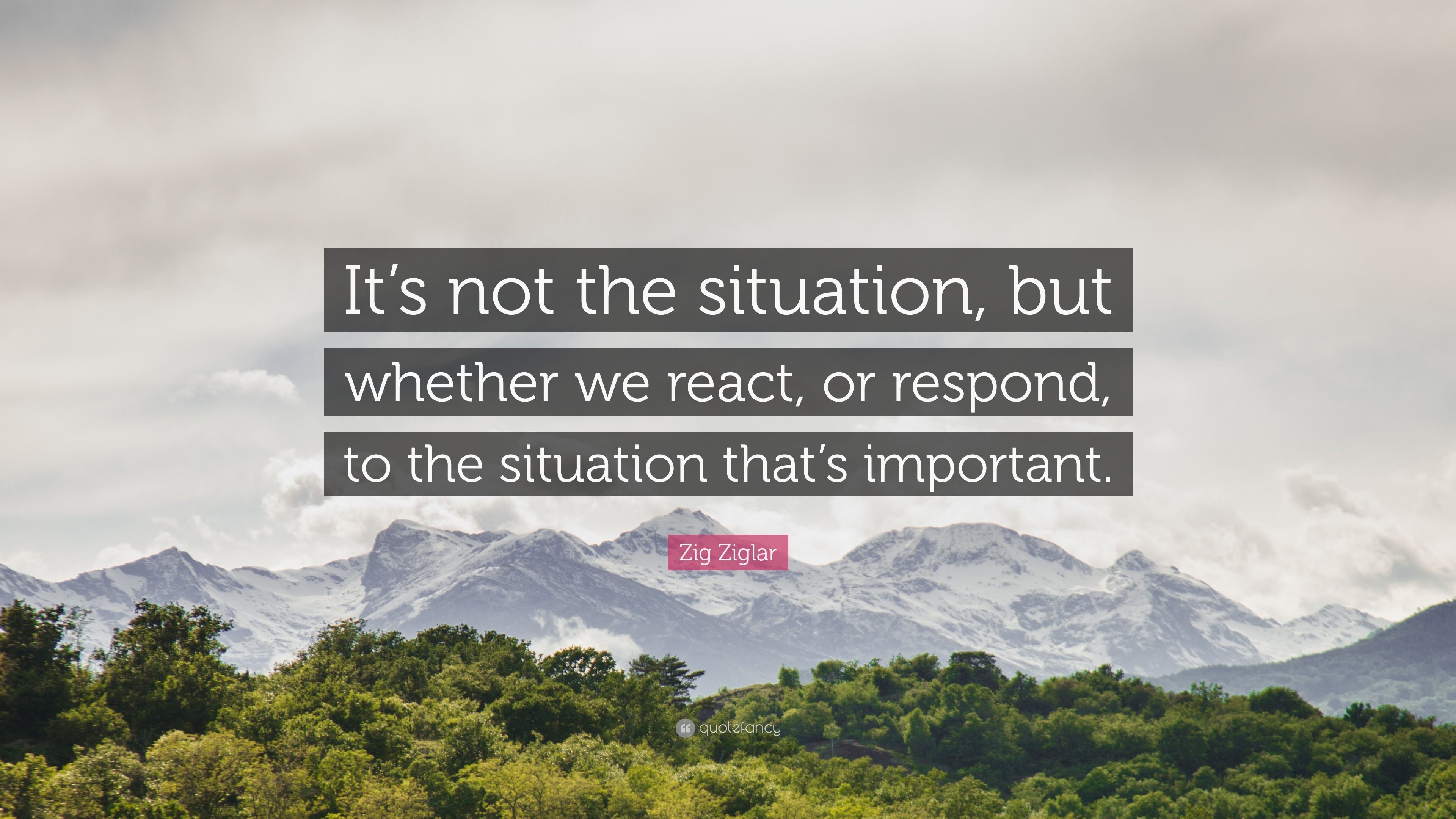 It’s not the situation, but whether we react, or respond, to the situation that’s important.

Zig Ziglar

quotefancy